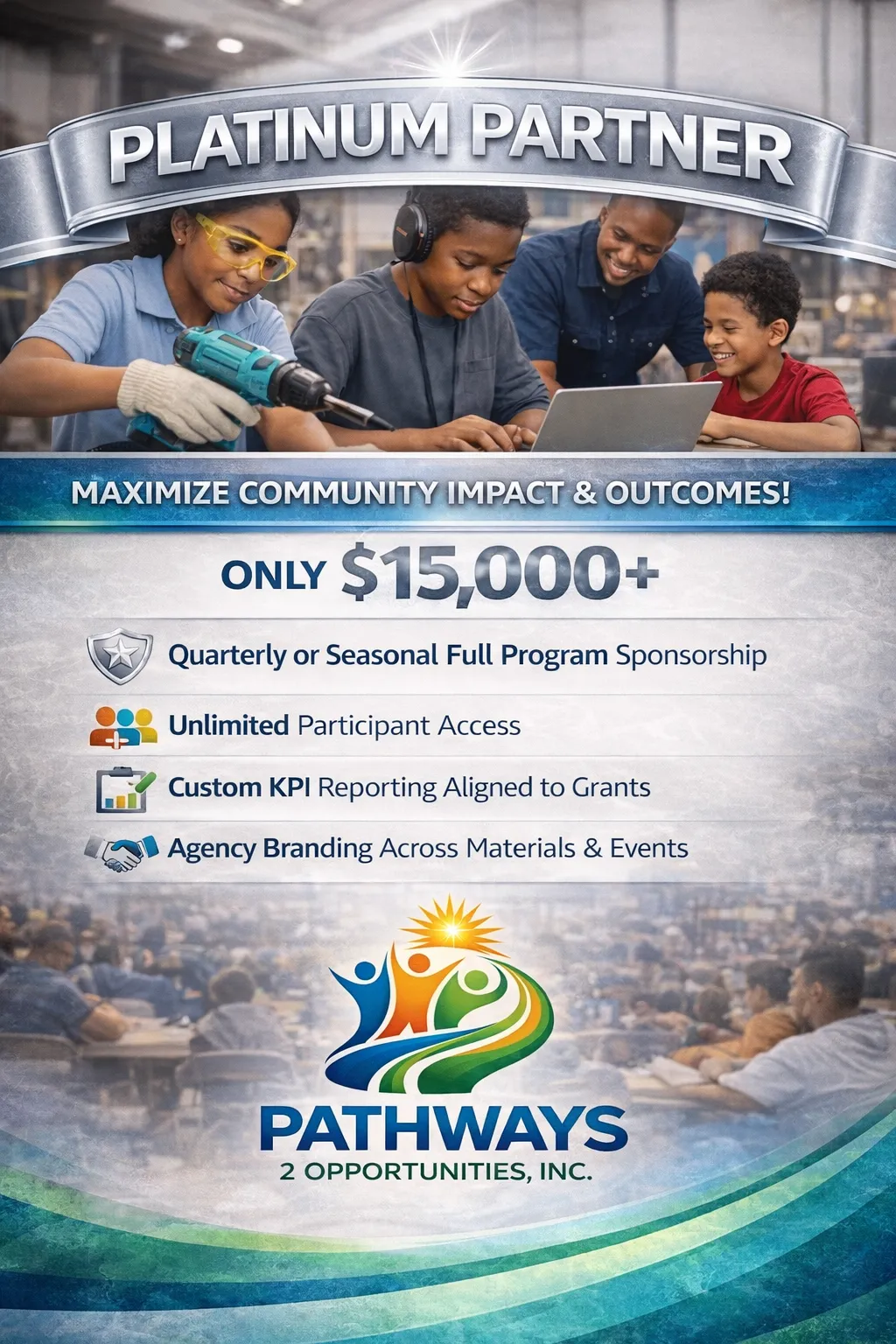 PLATINUM PARTNER

MAXIMIZE COMMUNITY IMPACT & OUTCOMES!

ONLY $15,000+

Quarterly or Seasonal Full Program Sponsorship

Unlimited Participant Access

Custom KPI Reporting Aligned to Grants

Agency Branding Across Materials & Events

PATHWAYS
2 OPPORTUNITIES, INC.